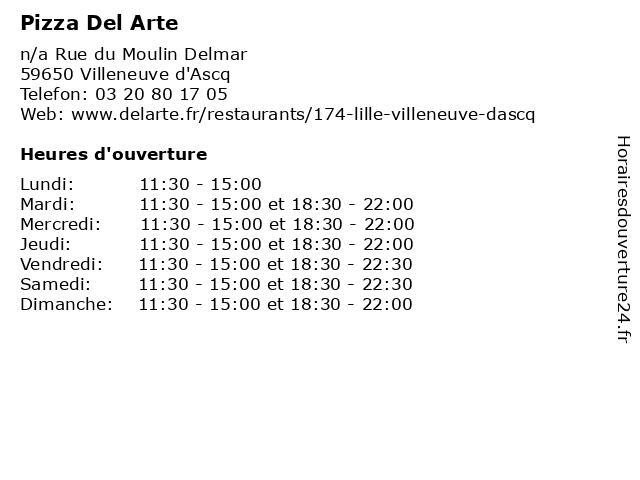 Pizza Del Arte

n/a Rue du Moulin Delmar
59650 Villeneuve d'Ascq
Telefon: 03 20 80 17 05
Web: www.delarte.fr/restaurants/174-lille-villeneuve-dascq

Heures d'ouverture

Lundi: 11:30 - 15:00
Mardi: 11:30 - 15:00 et 18:30 - 22:00
Mercredi: 11:30 - 15:00 et 18:30 - 22:00
Jeudi: 11:30 - 15:00 et 18:30 - 22:00
Vendredi: 11:30 - 15:00 et 18:30 - 22:30
Samedi: 11:30 - 15:00 et 18:30 - 22:30
Dimanche: 11:30 - 15:00 et 18:30 - 22:00

Horairesdouverture24.fr